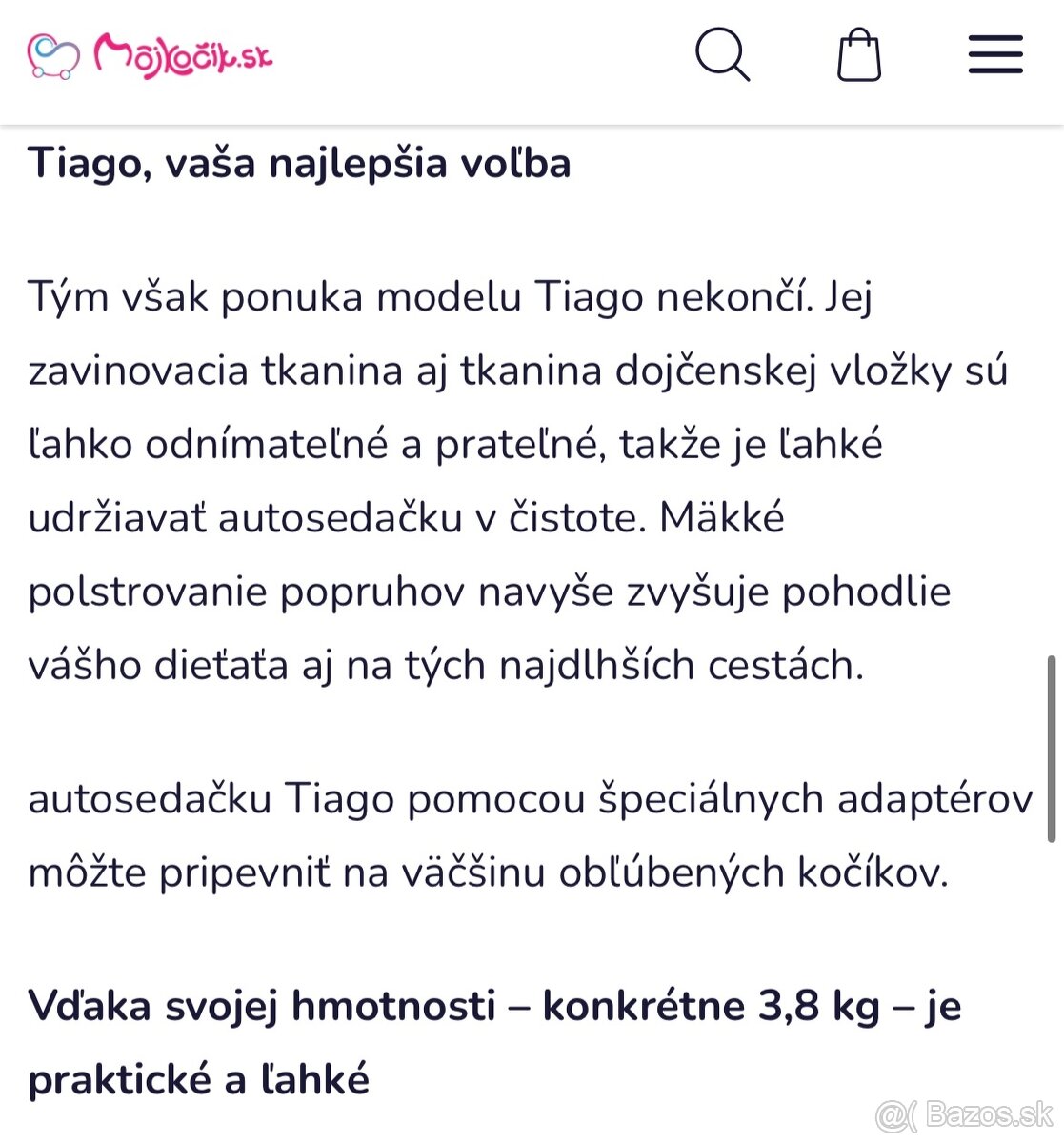 Môjkočík.sk

Tiago, vaša najlepšia voľba

Tým však ponuka modelu Tiago nekončí. Jej zavinovacia tkanina aj tkanina dojčenskej vložky sú ľahko odnímateľné a prateľné, takže je ľahké udržiavať autosedačku v čistote. Mäkké polstrovanie popruhov navyše zvyšuje pohodlie vášho dieťaťa aj na tých najdlhších cestách.

autosedačku Tiago pomocou špeciálnych adaptérov môžte pripevniť na väčšinu obľúbených kočíkov.

Vďaka svojej hmotnosti – konkrétne 3,8 kg – je praktické a ľahké

@( Bazos.sk